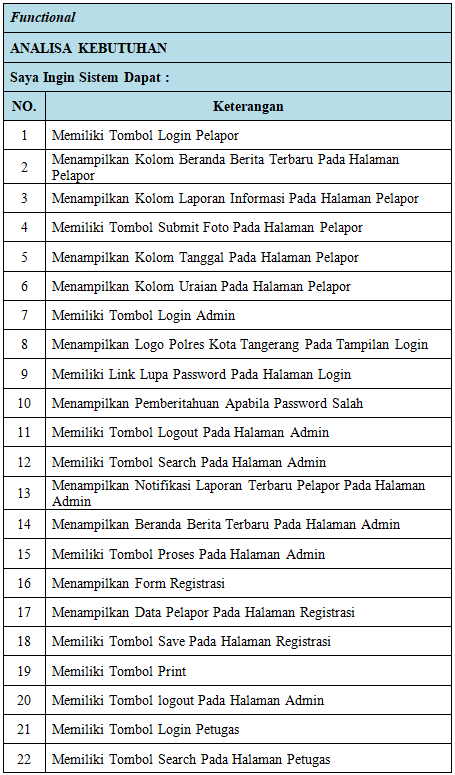 Functional

ANALISA KEBUTUHAN

Saya Ingin Sistem Dapat :

| NO. | Keterangan |
|---|---|
| 1 | Memiliki Tombol Login Pelapor |
| 2 | Menampilkan Kolom Beranda Berita Terbaru Pada Halaman Pelapor |
| 3 | Menampilkan Kolom Laporan Informasi Pada Halaman Pelapor |
| 4 | Memiliki Tombol Submit Foto Pada Halaman Pelapor |
| 5 | Menampilkan Kolom Tanggal Pada Halaman Pelapor |
| 6 | Menampilkan Kolom Uraian Pada Halaman Pelapor |
| 7 | Memiliki Tombol Login Admin |
| 8 | Menampilkan Logo Polres Kota Tangerang Pada Tampilan Login |
| 9 | Memiliki Link Lupa Password Pada Halaman Login |
| 10 | Menampilkan Pemberitahuan Apabila Password Salah |
| 11 | Memiliki Tombol Logout Pada Halaman Admin |
| 12 | Memiliki Tombol Search Pada Halaman Admin |
| 13 | Menampilkan Notifikasi Laporan Terbaru Pelapor Pada Halaman Admin |
| 14 | Menampilkan Beranda Berita Terbaru Pada Halaman Admin |
| 15 | Memiliki Tombol Proses Pada Halaman Admin |
| 16 | Menampilkan Form Registrasi |
| 17 | Menampilkan Data Pelapor Pada Halaman Registrasi |
| 18 | Memiliki Tombol Save Pada Halaman Registrasi |
| 19 | Memiliki Tombol Print |
| 20 | Memiliki Tombol logout Pada Halaman Admin |
| 21 | Memiliki Tombol Login Petugas |
| 22 | Memiliki Tombol Search Pada Halaman Petugas |